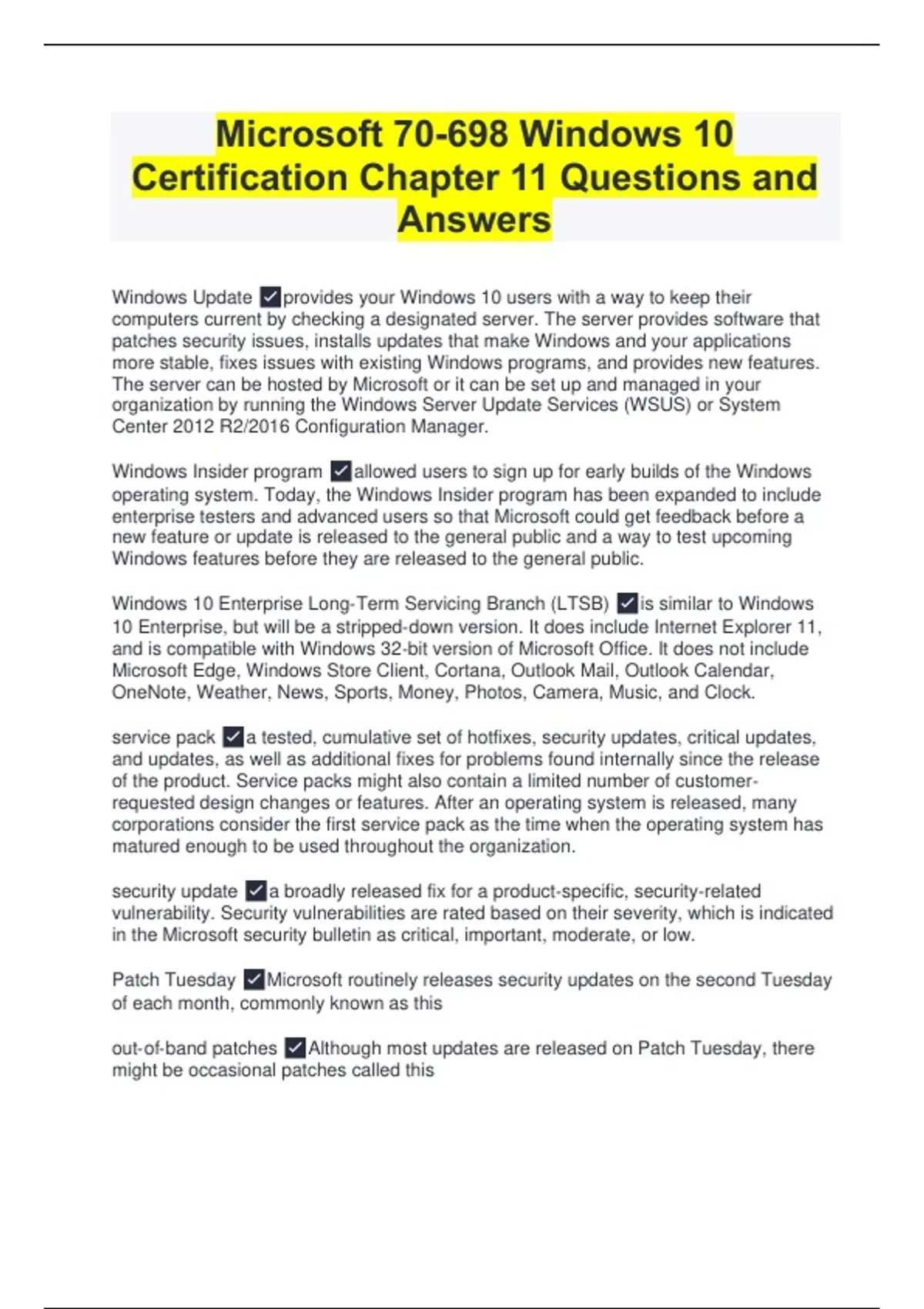 Microsoft 70-698 Windows 10 Certification Chapter 11 Questions and Answers

Windows Update ✓provides your Windows 10 users with a way to keep their computers current by checking a designated server. The server provides software that patches security issues, installs updates that make Windows and your applications more stable, fixes issues with existing Windows programs, and provides new features. The server can be hosted by Microsoft or it can be set up and managed in your organization by running the Windows Server Update Services (WSUS) or System Center 2012 R2/2016 Configuration Manager.

Windows Insider program ✓allowed users to sign up for early builds of the Windows operating system. Today, the Windows Insider program has been expanded to include enterprise testers and advanced users so that Microsoft could get feedback before a new feature or update is released to the general public and a way to test upcoming Windows features before they are released to the general public.

Windows 10 Enterprise Long-Term Servicing Branch (LTSB) ✓is similar to Windows 10 Enterprise, but will be a stripped-down version. It does include Internet Explorer 11, and is compatible with Windows 32-bit version of Microsoft Office. It does not include Microsoft Edge, Windows Store Client, Cortana, Outlook Mail, Outlook Calendar, OneNote, Weather, News, Sports, Money, Photos, Camera, Music, and Clock.

service pack ✓a tested, cumulative set of hotfixes, security updates, critical updates, and updates, as well as additional fixes for problems found internally since the release of the product. Service packs might also contain a limited number of customer-requested design changes or features. After an operating system is released, many corporations consider the first service pack as the time when the operating system has matured enough to be used throughout the organization.

security update ✓a broadly released fix for a product-specific, security-related vulnerability. Security vulnerabilities are rated based on their severity, which is indicated in the Microsoft security bulletin as critical, important, moderate, or low.

Patch Tuesday ✓Microsoft routinely releases security updates on the second Tuesday of each month, commonly known as this

out-of-band patches ✓Although most updates are released on Patch Tuesday, there might be occasional patches called this